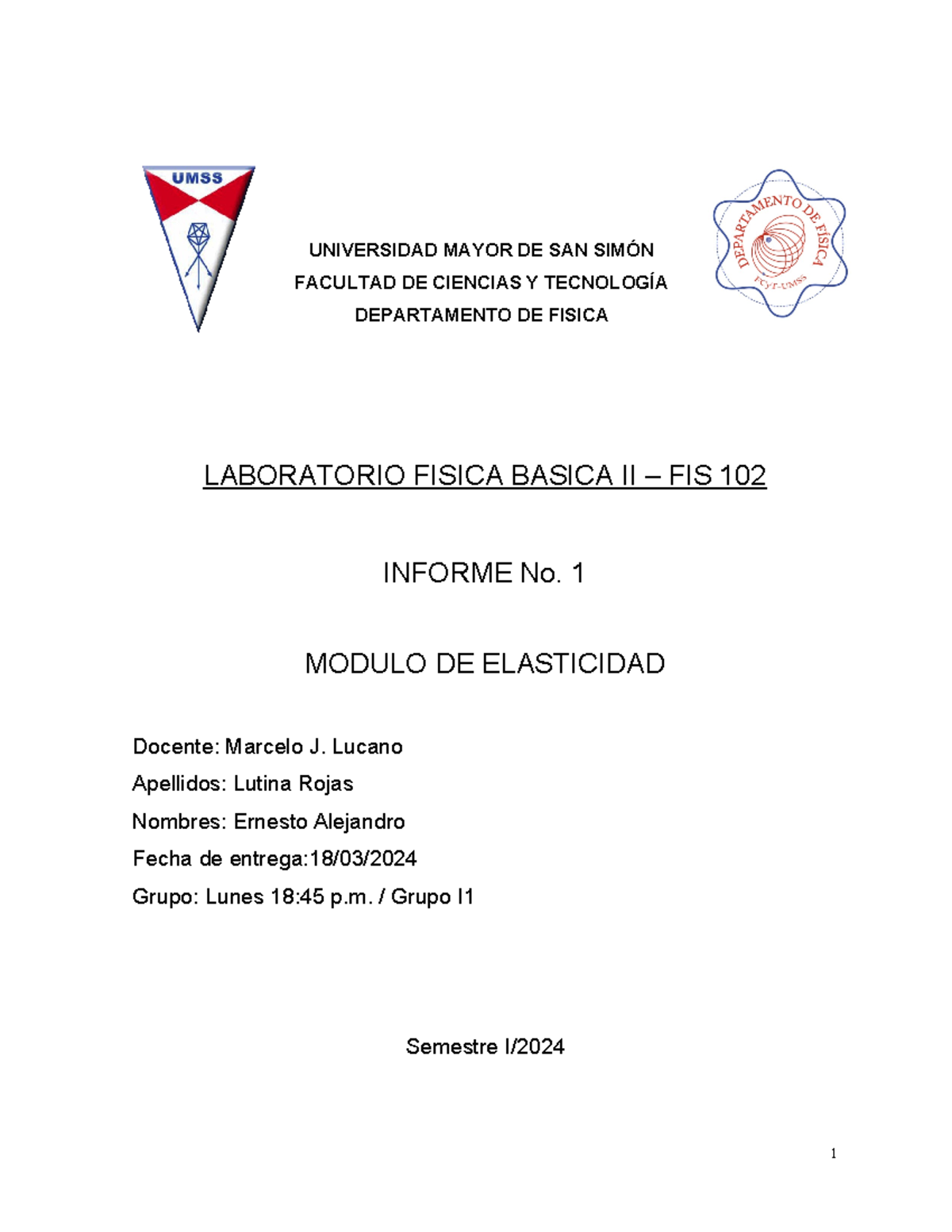 UMSS

UNIVERSIDAD MAYOR DE SAN SIMÓN
FACULTAD DE CIENCIAS Y TECNOLOGÍA
DEPARTAMENTO DE FISICA

DEPARTAMENTO DE FÍSICA
FCyT-UMSS

LABORATORIO FISICA BASICA II – FIS 102

INFORME No. 1

MODULO DE ELASTICIDAD

Docente: Marcelo J. Lucano

Apellidos: Lutina Rojas

Nombres: Ernesto Alejandro

Fecha de entrega:18/03/2024

Grupo: Lunes 18:45 p.m. / Grupo I1

Semestre I/2024

1